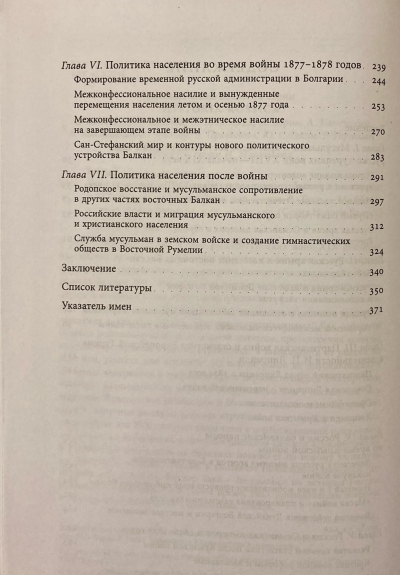 Глава VI. Политика населения во время войны 1877–1878 годов 239

Формирование временной русской администрации в Болгарии 244

Межконфессиональное насилие и вынужденные перемещения населения летом и осенью 1877 года 253

Межконфессиональное и межэтническое насилие на завершающем этапе войны 270

Сан-Стефанский мир и контуры нового политического устройства Балкан 283

Глава VII. Политика населения после войны 291

Родопское восстание и мусульманское сопротивление в других частях восточных Балкан 297

Российские власти и миграция мусульманского и христианского населения 312

Служба мусульман в земском войске и создание гимнастических обществ в Восточной Румелии 324

Заключение 340

Список литературы 350

Указатель имен 371